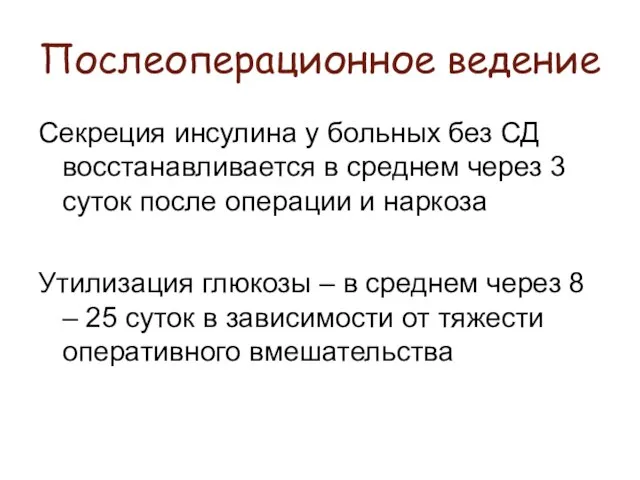 Послеоперационное ведение

Секреция инсулина у больных без СД восстанавливается в среднем через 3 суток после операции и наркоза

Утилизация глюкозы – в среднем через 8 – 25 суток в зависимости от тяжести оперативного вмешательства